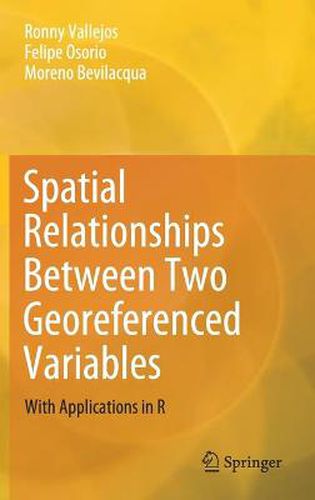 Ronny Vallejos
Felipe Osorio
Moreno Bevilacqua

Spatial Relationships Between Two Georeferenced Variables

With Applications in R

Springer